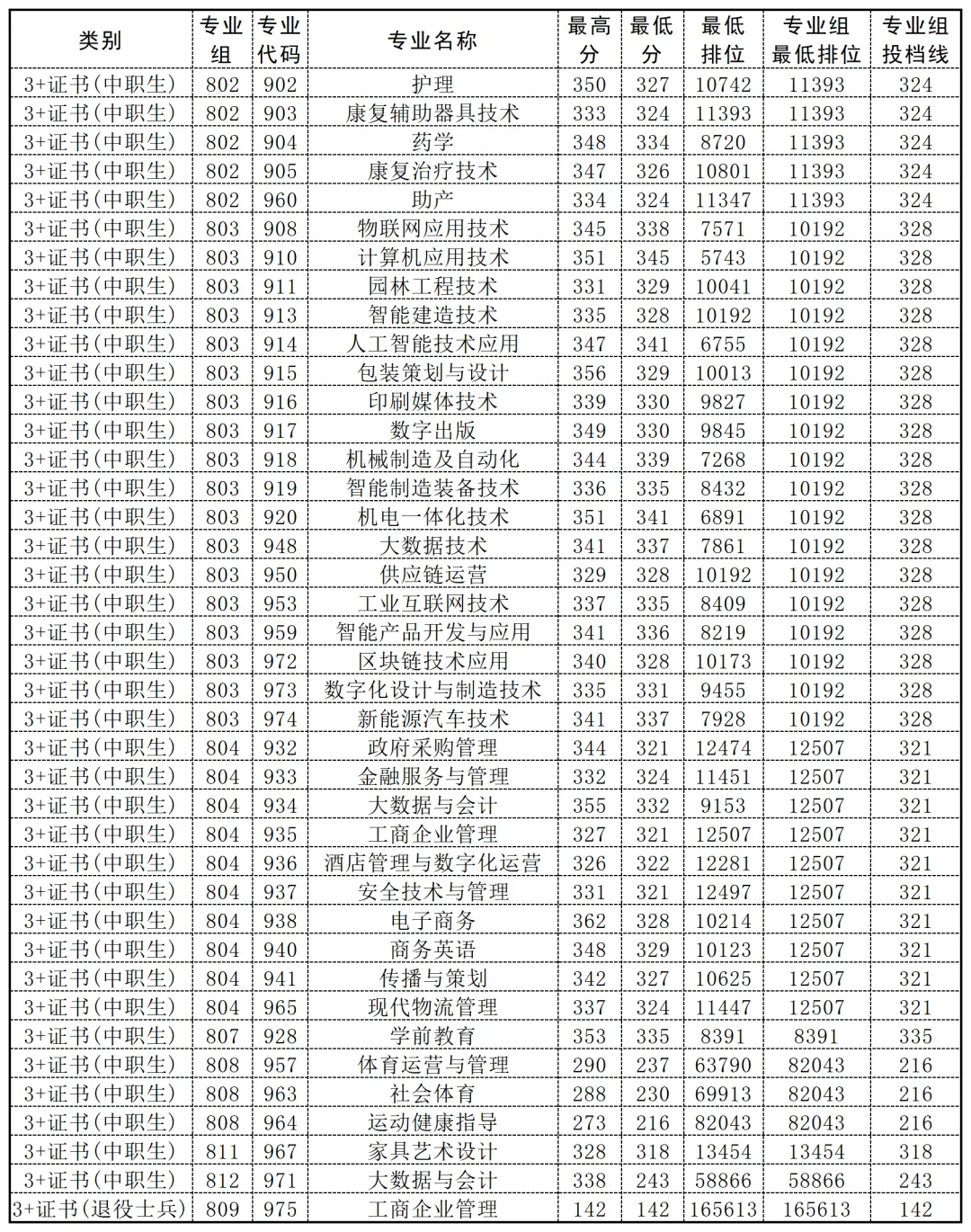 | 类别 | 专业组 | 专业代码 | 专业名称 | 最高分 | 最低分 | 最低排位 | 专业组最低排位 | 专业组投档线 |
|---|---|---|---|---|---|---|---|---|
| 3+证书(中职生) | 802 | 902 | 护理 | 350 | 327 | 10742 | 11393 | 324 |
| 3+证书(中职生) | 802 | 903 | 康复辅助器具技术 | 333 | 324 | 11393 | 11393 | 324 |
| 3+证书(中职生) | 802 | 904 | 药学 | 348 | 334 | 8720 | 11393 | 324 |
| 3+证书(中职生) | 802 | 905 | 康复治疗技术 | 347 | 326 | 10801 | 11393 | 324 |
| 3+证书(中职生) | 802 | 960 | 助产 | 334 | 324 | 11347 | 11393 | 324 |
| 3+证书(中职生) | 803 | 908 | 物联网应用技术 | 345 | 338 | 7571 | 10192 | 328 |
| 3+证书(中职生) | 803 | 910 | 计算机应用技术 | 351 | 345 | 5743 | 10192 | 328 |
| 3+证书(中职生) | 803 | 911 | 园林工程技术 | 331 | 329 | 10041 | 10192 | 328 |
| 3+证书(中职生) | 803 | 913 | 智能建造技术 | 335 | 328 | 10192 | 10192 | 328 |
| 3+证书(中职生) | 803 | 914 | 人工智能技术应用 | 347 | 341 | 6755 | 10192 | 328 |
| 3+证书(中职生) | 803 | 915 | 包装策划与设计 | 356 | 329 | 10013 | 10192 | 328 |
| 3+证书(中职生) | 803 | 916 | 印刷媒体技术 | 339 | 330 | 9827 | 10192 | 328 |
| 3+证书(中职生) | 803 | 917 | 数字出版 | 349 | 330 | 9845 | 10192 | 328 |
| 3+证书(中职生) | 803 | 918 | 机械制造及自动化 | 344 | 339 | 7268 | 10192 | 328 |
| 3+证书(中职生) | 803 | 919 | 智能制造装备技术 | 336 | 335 | 8432 | 10192 | 328 |
| 3+证书(中职生) | 803 | 920 | 机电一体化技术 | 351 | 341 | 6891 | 10192 | 328 |
| 3+证书(中职生) | 803 | 948 | 大数据技术 | 341 | 337 | 7861 | 10192 | 328 |
| 3+证书(中职生) | 803 | 950 | 供应链运营 | 329 | 328 | 10192 | 10192 | 328 |
| 3+证书(中职生) | 803 | 953 | 工业互联网技术 | 337 | 335 | 8409 | 10192 | 328 |
| 3+证书(中职生) | 803 | 959 | 智能产品开发与应用 | 341 | 336 | 8219 | 10192 | 328 |
| 3+证书(中职生) | 803 | 972 | 区块链技术应用 | 340 | 328 | 10173 | 10192 | 328 |
| 3+证书(中职生) | 803 | 973 | 数字化设计与制造技术 | 335 | 331 | 9455 | 10192 | 328 |
| 3+证书(中职生) | 803 | 974 | 新能源汽车技术 | 341 | 337 | 7928 | 10192 | 328 |
| 3+证书(中职生) | 804 | 932 | 政府采购管理 | 344 | 321 | 12474 | 12507 | 321 |
| 3+证书(中职生) | 804 | 933 | 金融服务与管理 | 332 | 324 | 11451 | 12507 | 321 |
| 3+证书(中职生) | 804 | 934 | 大数据与会计 | 355 | 332 | 9153 | 12507 | 321 |
| 3+证书(中职生) | 804 | 935 | 工商企业管理 | 327 | 321 | 12507 | 12507 | 321 |
| 3+证书(中职生) | 804 | 936 | 酒店管理与数字化运营 | 326 | 322 | 12281 | 12507 | 321 |
| 3+证书(中职生) | 804 | 937 | 安全技术与管理 | 331 | 321 | 12497 | 12507 | 321 |
| 3+证书(中职生) | 804 | 938 | 电子商务 | 362 | 328 | 10214 | 12507 | 321 |
| 3+证书(中职生) | 804 | 940 | 商务英语 | 348 | 329 | 10123 | 12507 | 321 |
| 3+证书(中职生) | 804 | 941 | 传播与策划 | 342 | 327 | 10625 | 12507 | 321 |
| 3+证书(中职生) | 804 | 965 | 现代物流管理 | 337 | 324 | 11447 | 12507 | 321 |
| 3+证书(中职生) | 807 | 928 | 学前教育 | 353 | 335 | 8391 | 8391 | 335 |
| 3+证书(中职生) | 808 | 957 | 体育运营与管理 | 290 | 237 | 63790 | 82043 | 216 |
| 3+证书(中职生) | 808 | 963 | 社会体育 | 288 | 230 | 69913 | 82043 | 216 |
| 3+证书(中职生) | 808 | 964 | 运动健康指导 | 273 | 216 | 82043 | 82043 | 216 |
| 3+证书(中职生) | 811 | 967 | 家具艺术设计 | 328 | 318 | 13454 | 13454 | 318 |
| 3+证书(中职生) | 812 | 971 | 大数据与会计 | 338 | 243 | 58866 | 58866 | 243 |
| 3+证书(退役士兵) | 809 | 975 | 工商企业管理 | 142 | 142 | 165613 | 165613 | 142 |